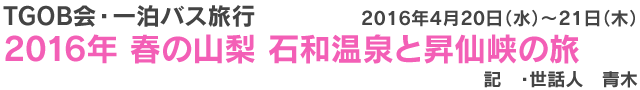 TGOB会・一泊バス旅行　2016年4月20日（水）～21日（木）

2016年 春の山梨 石和温泉と昇仙峡の旅

記　・世話人　青木